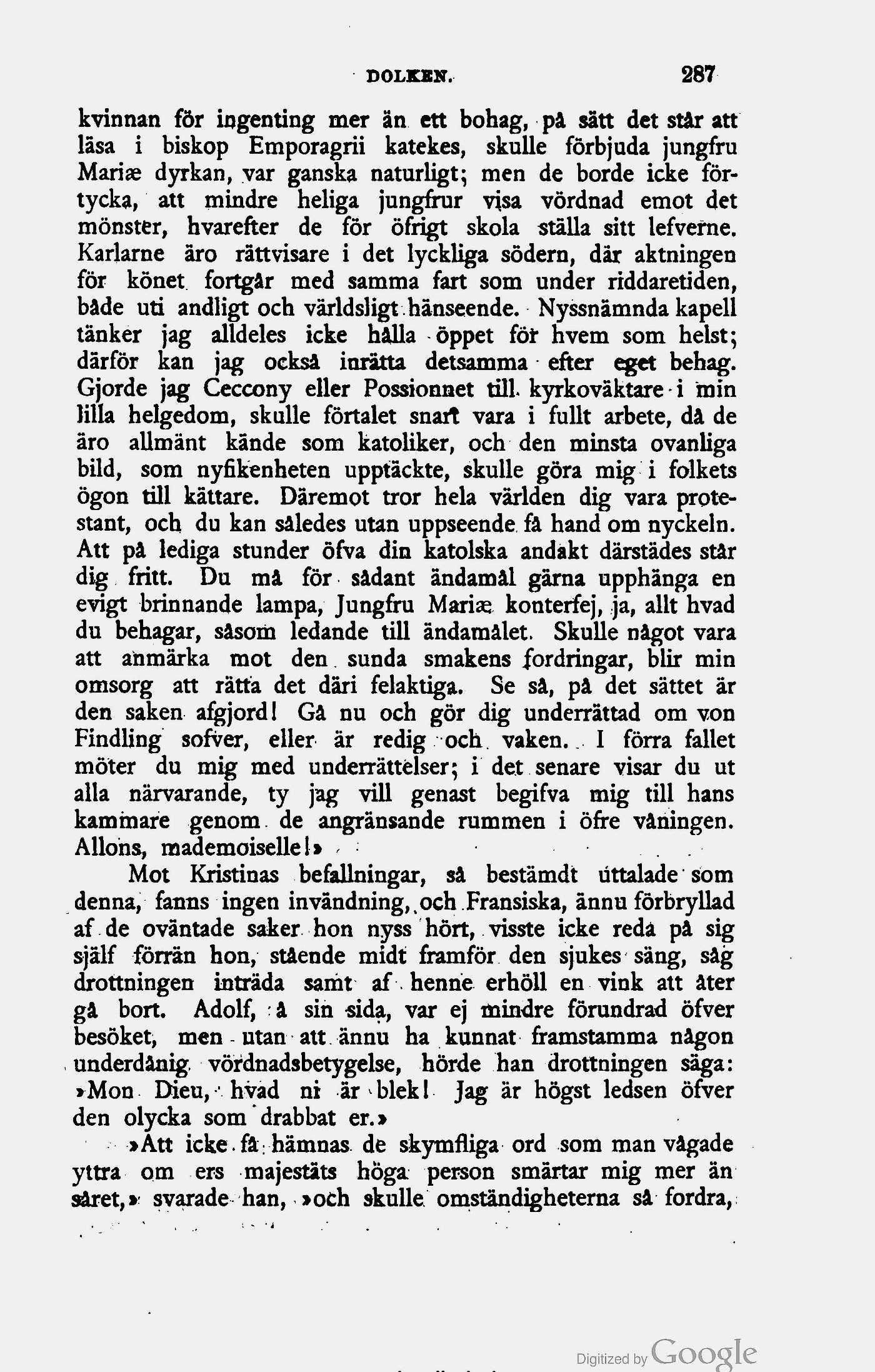 DOLKEN. 287

kvinnan för ingenting mer än ett bohag, på sätt det står att läsa i biskop Emporagrii katekes, skulle förbjuda jungfru Mariæ dyrkan, var ganska naturligt; men de borde icke förtycka, att mindre heliga jungfrur visa vördnad emot det mönster, hvarefter de för öfrigt skola ställa sitt lefverne. Karlarne äro rättvisare i det lyckliga södern, där aktningen för könet fortgår med samma fart som under riddaretiden, både uti andligt och världsligt hänseende. Nyssnämnda kapell tänker jag alldeles icke hålla öppet för hvem som helst; därför kan jag också inrätta detsamma efter eget behag. Gjorde jag Ceccony eller Possionnet till kyrkoväktare i min lilla helgedom, skulle förtalet snart vara i fullt arbete, då de äro allmänt kände som katoliker, och den minsta ovanliga bild, som nyfikenheten upptäckte, skulle göra mig i folkets ögon till kättare. Däremot tror hela världen dig vara protestant, och du kan således utan uppseende få hand om nyckeln. Att på lediga stunder öfva din katolska andakt därstädes står dig fritt. Du må för sådant ändamål gärna upphänga en evigt brinnande lampa, Jungfru Mariæ konterfej, ja, allt hvad du behagar, såsom ledande till ändamålet. Skulle något vara att anmärka mot den sunda smakens fordringar, blir min omsorg att rätta det däri felaktiga. Se så, på det sättet är den saken afgjord! Gå nu och gör dig underrättad om von Findling sofver, eller är redig och vaken. I förra fallet möter du mig med underrättelser; i det senare visar du ut alla närvarande, ty jag vill genast begifva mig till hans kammare genom de angränsande rummen i öfre våningen. Allons, mademoiselle!»

Mot Kristinas befallningar, så bestämdt uttalade som denna, fanns ingen invändning, och Fransiska, ännu förbryllad af de oväntade saker hon nyss hört, visste icke reda på sig själf förrän hon, stående midt framför den sjukes säng, såg drottningen inträda samt af henne erhöll en vink att åter gå bort. Adolf, å sin sida, var ej mindre förundrad öfver besöket, men utan att ännu ha kunnat framstamma någon underdånig vördnadsbetygelse, hörde han drottningen säga: »Mon Dieu, hvad ni är blek! Jag är högst ledsen öfver den olycka som drabbat er.»

»Att icke få hämnas de skymfliga ord som man vågade yttra om ers majestäts höga person smärtar mig mer än såret,» svarade han, »och skulle omständigheterna så fordra,

Digitized by Google